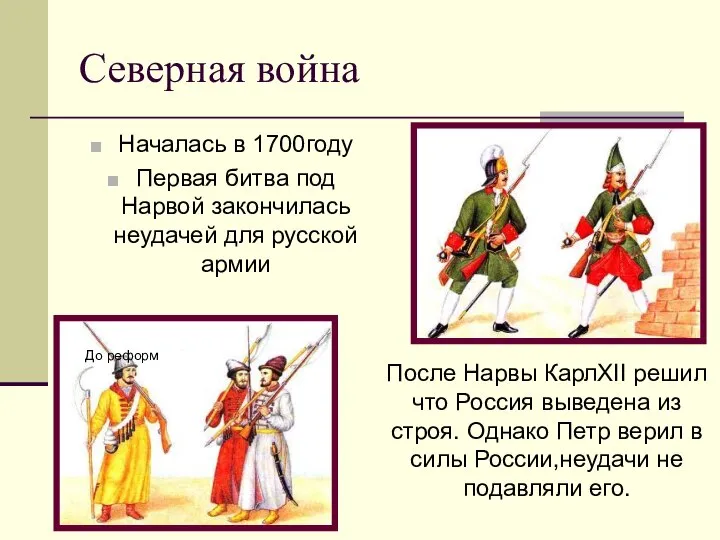 Северная война

Началась в 1700году

Первая битва под Нарвой закончилась неудачей для русской армии

До реформ

После Нарвы КарлXII решил что Россия выведена из строя. Однако Петр верил в силы России,неудачи не подавляли его.